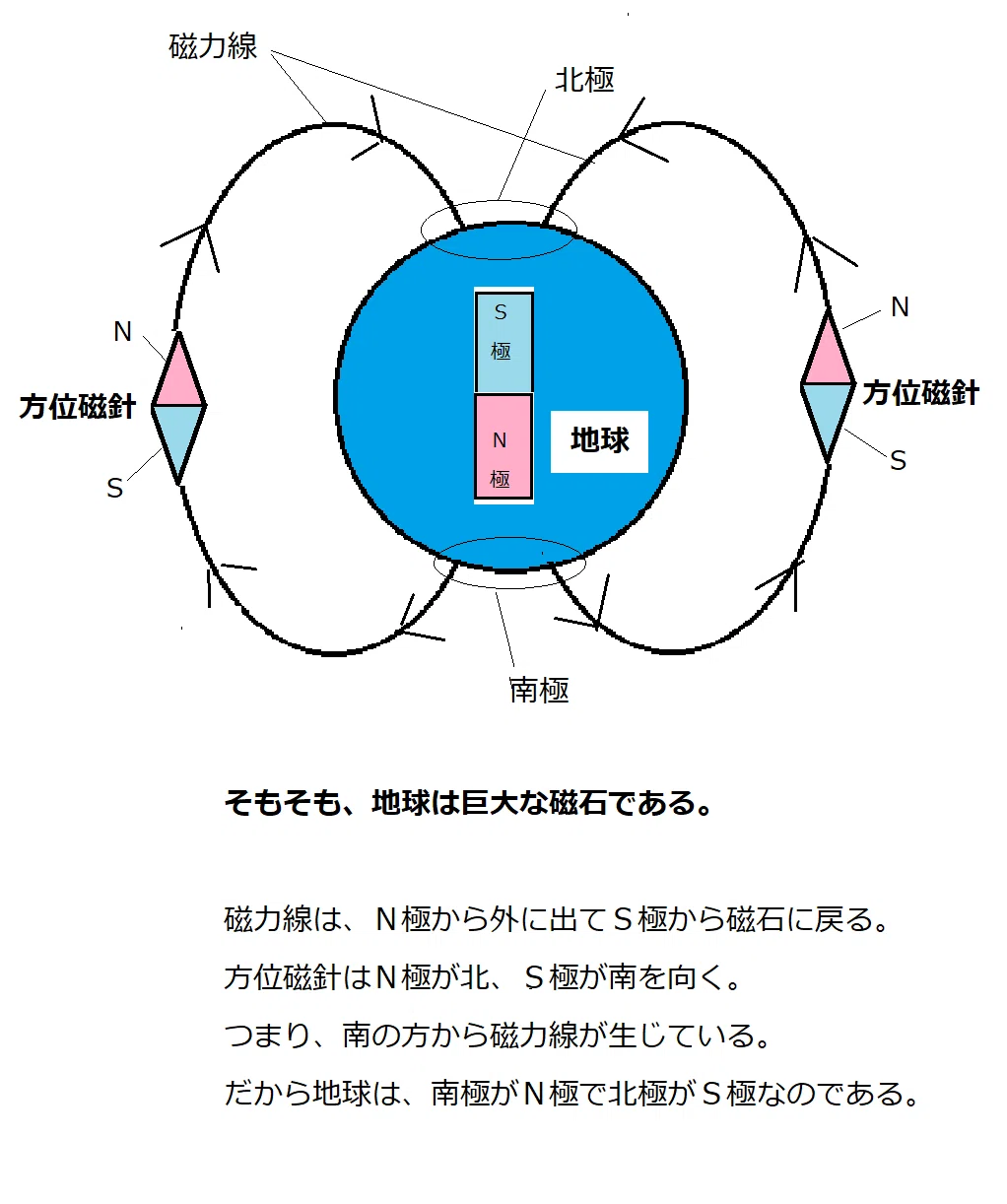 磁力線

北極

N

方位磁針

S

S
極

N
極

地球

N

方位磁針

S

南極

そもそも、地球は巨大な磁石である。

磁力線は、N極から外に出てS極から磁石に戻る。
方位磁針はN極が北、S極が南を向く。
つまり、南の方から磁力線が生じている。
だから地球は、南極がN極で北極がS極なのである。